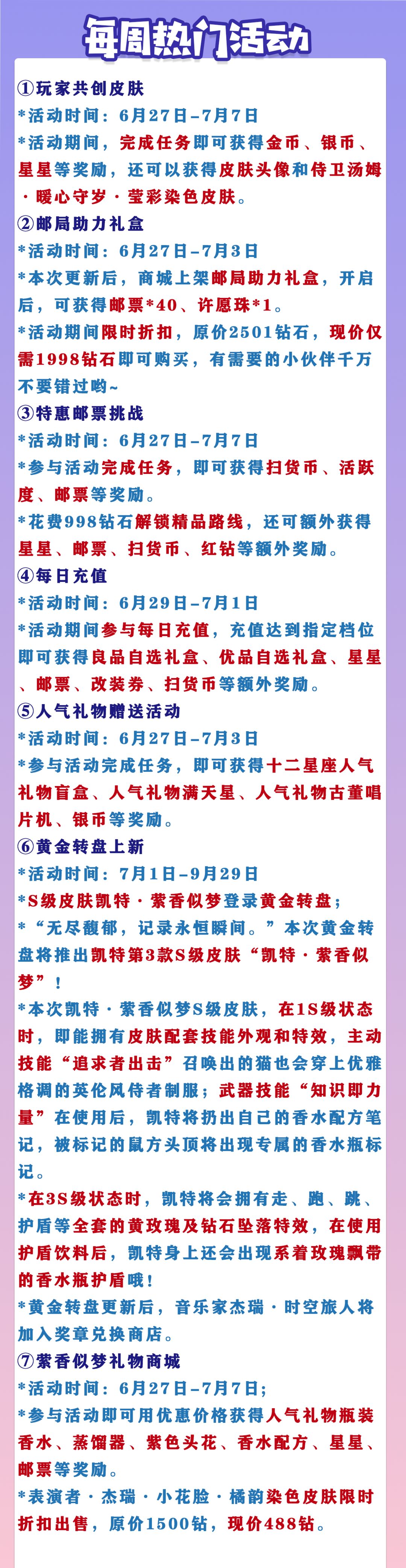 每周热门活动

①玩家共创皮肤
*活动时间：6月27日-7月7日
*活动期间，完成任务即可获得金币、银币、星星等奖励，还可以获得皮肤头像和侍卫汤姆·暖心守岁·莹彩染色皮肤。

②邮局助力礼盒
*活动时间：6月27日-7月3日
*本次更新后，商城上架邮局助力礼盒，开启后，可获得邮票*40、许愿珠*1。
*活动期间限时折扣，原价2501钻石，现价仅需1998钻石即可购买，有需要的小伙伴千万不要错过哟~

③特惠邮票挑战
*活动时间：6月27日-7月7日
*参与活动完成任务，即可获得扫货币、活跃度、邮票等奖励。
*花费998钻石解锁精品路线，还可额外获得星星、邮票、扫货币、红钻等额外奖励。

④每日充值
*活动时间：6月29日-7月1日
*活动期间参与每日充值，充值达到指定档位即可获得良品自选礼盒、优品自选礼盒、星星、邮票、改装券、扫货币等额外奖励。

⑤人气礼物赠送活动
*活动时间：6月27日-7月3日
*参与活动完成任务，即可获得十二星座人气礼物盲盒、人气礼物满天星、人气礼物古董唱片机、银币等奖励。

⑥黄金转盘上新
*活动时间：7月1日-9月29日
*S级皮肤凯特·紫香似梦登录黄金转盘；
*“无尽馥郁，记录永恒瞬间。”本次黄金转盘将推出凯特第3款S级皮肤“凯特·紫香似梦”！
*本次凯特·紫香似梦S级皮肤，在1S级状态时，即能拥有皮肤配套技能外观和特效，主动技能“追求者出击”召唤出的猫也会穿上优雅格调的英伦风侍者制服；武器技能“知识即力量”在使用后，凯特将扔出自己的香水配方笔记，被标记的鼠方头顶将出现专属的香水瓶标记。
*在3S级状态时，凯特将会拥有走、跑、跳、护盾等全套的黄玫瑰及钻石坠落特效，在使用护盾饮料后，凯特身上还会出现系着玫瑰飘带的香水瓶护盾哦！
*黄金转盘更新后，音乐家杰瑞·时空旅人将加入奖章兑换商店。

⑦紫香似梦礼物商城
*活动时间：6月27日-7月7日；
*参与活动即可用优惠价格获得人气礼物瓶装香水、蒸馏器、紫色头花、香水配方、星星、邮票等奖励。
*表演者·杰瑞·小花脸·橘韵染色皮肤限时折扣出售，原价1500钻，现价488钻。